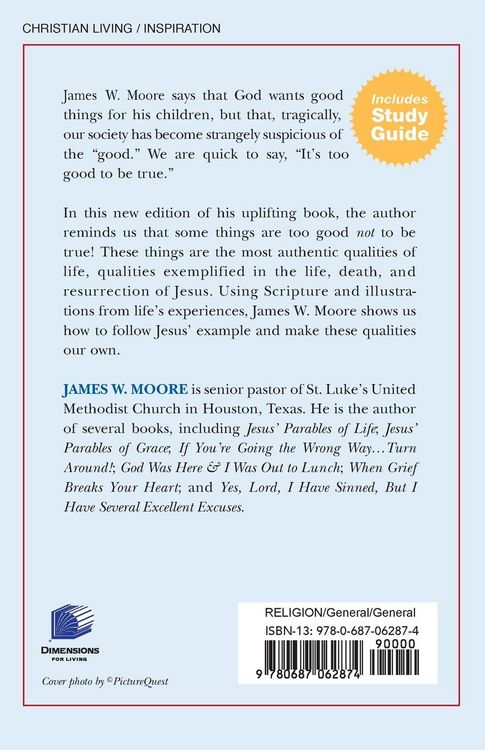 CHRISTIAN LIVING / INSPIRATION

Includes Study Guide

James W. Moore says that God wants good things for his children, but that, tragically, our society has become strangely suspicious of the "good." We are quick to say, "It's too good to be true."

In this new edition of his uplifting book, the author reminds us that some things are too good not to be true! These things are the most authentic qualities of life, qualities exemplified in the life, death, and resurrection of Jesus. Using Scripture and illustrations from life's experiences, James W. Moore shows us how to follow Jesus' example and make these qualities our own.

JAMES W. MOORE is senior pastor of St. Luke's United Methodist Church in Houston, Texas. He is the author of several books, including Jesus' Parables of Life; Jesus' Parables of Grace; If You're Going the Wrong Way…Turn Around!; God Was Here & I Was Out to Lunch; When Grief Breaks Your Heart; and Yes, Lord, I Have Sinned, But I Have Several Excellent Excuses.

DIMENSIONS
FOR LIVING

Cover photo by ©PictureQuest

RELIGION/General/General
ISBN-13: 978-0-687-06287-4
90000
9 780687 062874